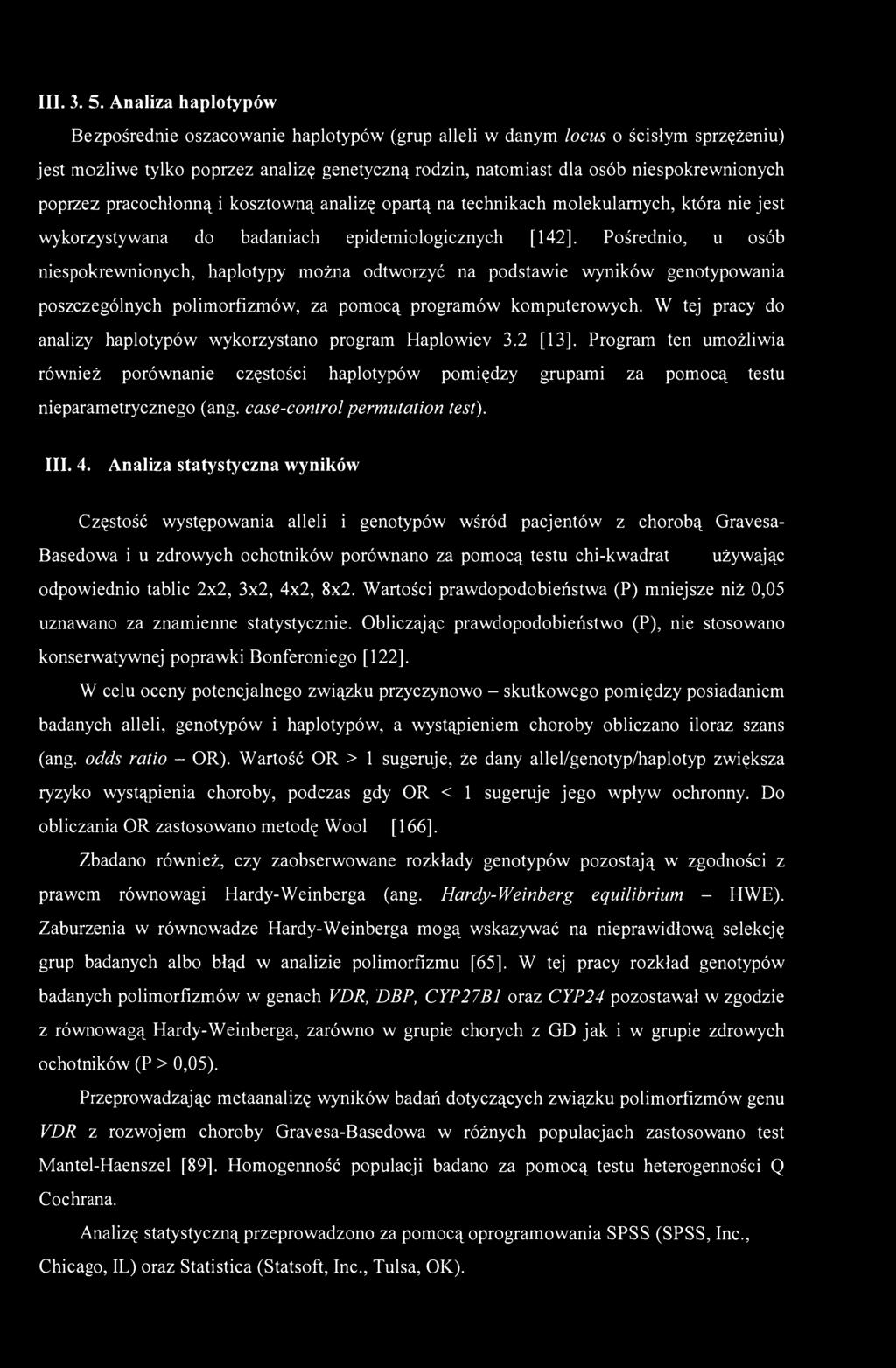 III. 3. 5. Analiza haplotypów

Bezpośrednie oszacowanie haplotypów (grup alleli w danym locus o ścisłym sprzężeniu) jest możliwe tylko poprzez analizę genetyczną rodzin, natomiast dla osób niespokrewnionych poprzez pracochłonną i kosztowną analizę opartą na technikach molekularnych, która nie jest wykorzystywana do badaniach epidemiologicznych [142]. Pośrednio, u osób niespokrewnionych, haplotypy można odtworzyć na podstawie wyników genotypowania poszczególnych polimorfizmów, za pomocą programów komputerowych. W tej pracy do analizy haplotypów wykorzystano program Haplowiev 3.2 [13]. Program ten umożliwia również porównanie częstości haplotypów pomiędzy grupami za pomocą testu nieparametrycznego (ang. case-control permutation test).

III. 4. Analiza statystyczna wyników

Częstość występowania alleli i genotypów wśród pacjentów z chorobą Gravesa-Basedowa i u zdrowych ochotników porównano za pomocą testu chi-kwadrat używając odpowiednio tablic 2x2, 3x2, 4x2, 8x2. Wartości prawdopodobieństwa (P) mniejsze niż 0,05 uznawano za znamienne statystycznie. Obliczając prawdopodobieństwo (P), nie stosowano konserwatywnej poprawki Bonferoniego [122].

W celu oceny potencjalnego związku przyczynowo – skutkowego pomiędzy posiadaniem badanych alleli, genotypów i haplotypów, a wystąpieniem choroby obliczano iloraz szans (ang. odds ratio – OR). Wartość OR > 1 sugeruje, że dany allel/genotyp/haplotyp zwiększa ryzyko wystąpienia choroby, podczas gdy OR < 1 sugeruje jego wpływ ochronny. Do obliczania OR zastosowano metodę Wool [166].

Zbadano również, czy zaobserwowane rozkłady genotypów pozostają w zgodności z prawem równowagi Hardy-Weinberga (ang. Hardy-Weinberg equilibrium – HWE). Zaburzenia w równowadze Hardy-Weinberga mogą wskazywać na nieprawidłową selekcję grup badanych albo błąd w analizie polimorfizmu [65]. W tej pracy rozkład genotypów badanych polimorfizmów w genach VDR, DBP, CYP27B1 oraz CYP24 pozostawał w zgodzie z równowagą Hardy-Weinberga, zarówno w grupie chorych z GD jak i w grupie zdrowych ochotników (P > 0,05).

Przeprowadzając metaanalizę wyników badań dotyczących związku polimorfizmów genu VDR z rozwojem choroby Gravesa-Basedowa w różnych populacjach zastosowano test Mantel-Haenszel [89]. Homogenność populacji badano za pomocą testu heterogenności Q Cochrana.

Analizę statystyczną przeprowadzono za pomocą oprogramowania SPSS (SPSS, Inc., Chicago, IL) oraz Statistica (Statsoft, Inc., Tulsa, OK).